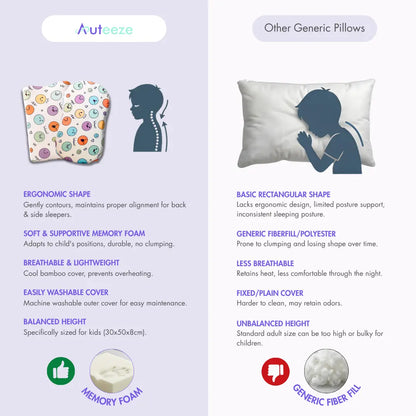 Auteeze

ERGONOMIC SHAPE
Gently contours, maintains proper alignment for back & side sleepers.

SOFT & SUPPORTIVE MEMORY FOAM
Adapts to child's positions, durable, no clumping.

BREATHABLE & LIGHTWEIGHT
Cool bamboo cover, prevents overheating.

EASILY WASHABLE COVER
Machine washable outer cover for easy maintenance.

BALANCED HEIGHT
Specifically sized for kids (30x50x8cm).

MEMORY FOAM

Other Generic Pillows

BASIC RECTANGULAR SHAPE
Lacks ergonomic design, limited posture support, inconsistent sleeping posture.

GENERIC FIBERFILL/POLYESTER
Prone to clumping and losing shape over time.

LESS BREATHABLE
Retains heat, less comfortable through the night.

FIXED/PLAIN COVER
Harder to clean, may retain odors.

UNBALANCED HEIGHT
Standard adult size can be too high or bulky for children.

GENERIC FIBER FILL